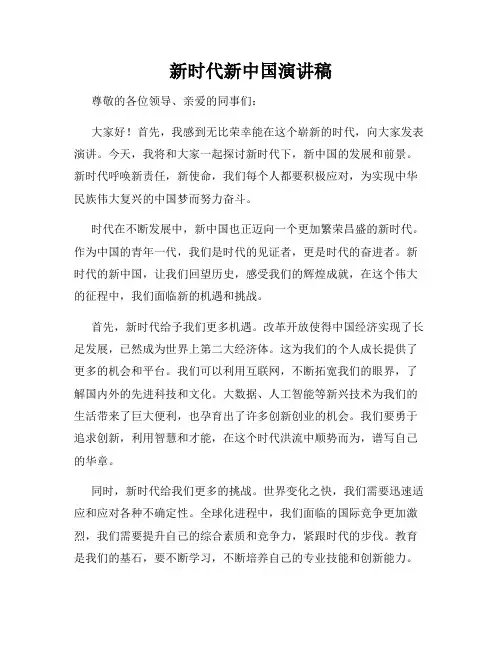 新时代新中国演讲稿

尊敬的各位领导、亲爱的同事们：

大家好！首先，我感到无比荣幸能在这个崭新的时代，向大家发表演讲。今天，我将和大家一起探讨新时代下，新中国的发展和前景。新时代呼唤新责任，新使命，我们每个人都要积极应对，为实现中华民族伟大复兴的中国梦而努力奋斗。

时代在不断发展中，新中国也正迈向一个更加繁荣昌盛的新时代。作为中国的青年一代，我们是时代的见证者，更是时代的奋进者。新时代的新中国，让我们回望历史，感受我们的辉煌成就，在这个伟大的征程中，我们面临新的机遇和挑战。

首先，新时代给予我们更多机遇。改革开放使得中国经济实现了长足发展，已然成为世界上第二大经济体。这为我们的个人成长提供了更多的机会和平台。我们可以利用互联网，不断拓宽我们的眼界，了解国内外的先进科技和文化。大数据、人工智能等新兴技术为我们的生活带来了巨大便利，也孕育出了许多创新创业的机会。我们要勇于追求创新，利用智慧和才能，在这个时代洪流中顺势而为，谱写自己的华章。

同时，新时代给我们更多的挑战。世界变化之快，我们需要迅速适应和应对各种不确定性。全球化进程中，我们面临的国际竞争更加激烈，我们需要提升自己的综合素质和竞争力，紧跟时代的步伐。教育是我们的基石，要不断学习，不断培养自己的专业技能和创新能力。